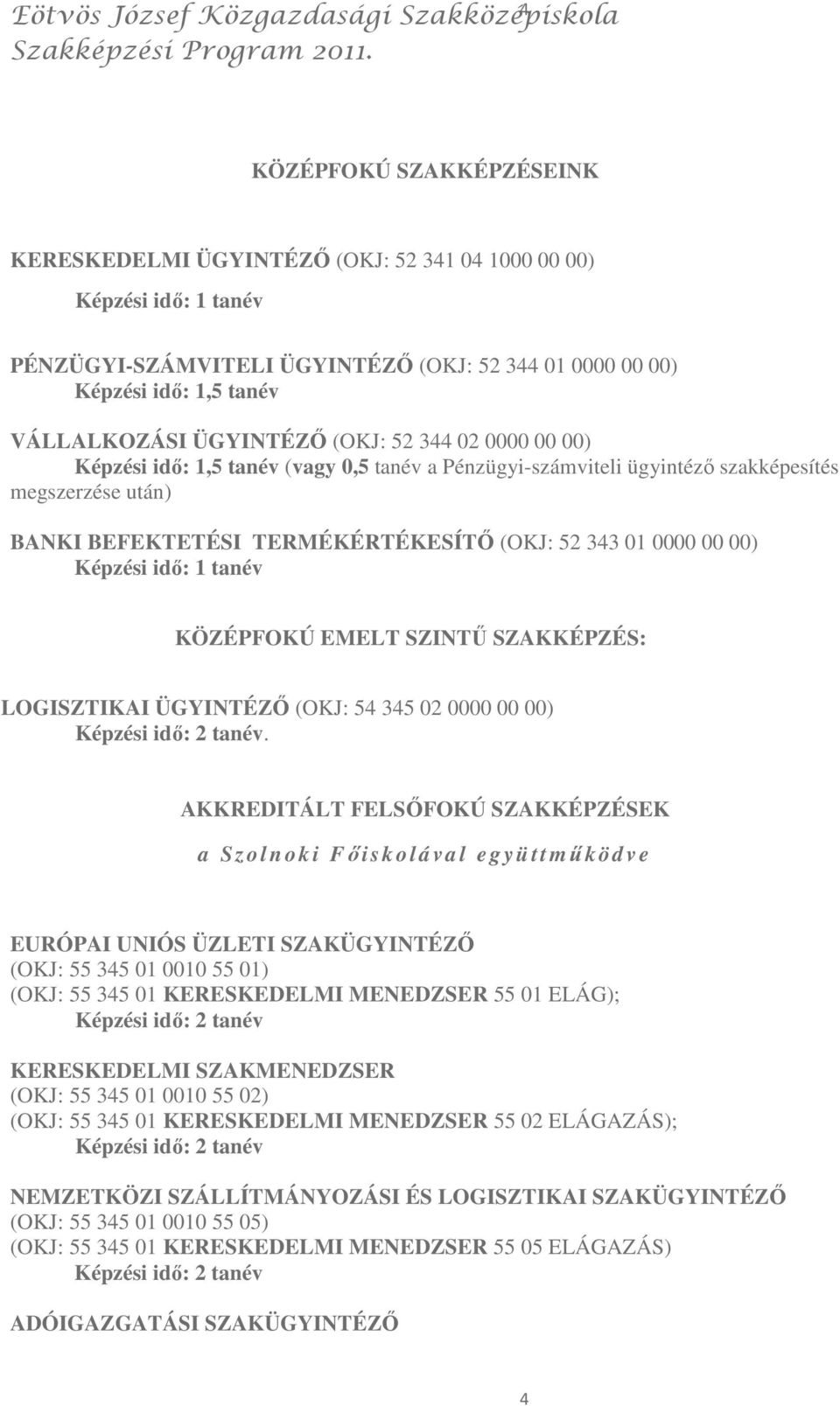 Eötvös József Közgazdasági Szakközépiskola
Szakképzési Program 2011.

KÖZÉPFOKÚ SZAKKÉPZÉSEINK

KERESKEDELMI ÜGYINTÉZŐ (OKJ: 52 341 04 1000 00 00)
Képzési idő: 1 tanév

PÉNZÜGYI-SZÁMVITELI ÜGYINTÉZŐ (OKJ: 52 344 01 0000 00 00)
Képzési idő: 1,5 tanév

VÁLLALKOZÁSI ÜGYINTÉZŐ (OKJ: 52 344 02 0000 00 00)
Képzési idő: 1,5 tanév (vagy 0,5 tanév a Pénzügyi-számviteli ügyintéző szakképesítés megszerzése után)

BANKI BEFEKTETÉSI TERMÉKÉRTÉKESÍTŐ (OKJ: 52 343 01 0000 00 00)
Képzési idő: 1 tanév

KÖZÉPFOKÚ EMELT SZINTŰ SZAKKÉPZÉS:

LOGISZTIKAI ÜGYINTÉZŐ (OKJ: 54 345 02 0000 00 00)
Képzési idő: 2 tanév.

AKKREDITÁLT FELSŐFOKÚ SZAKKÉPZÉSEK
a Szolnoki Főiskolával együttműködve

EURÓPAI UNIÓS ÜZLETI SZAKÜGYINTÉZŐ
(OKJ: 55 345 01 0010 55 01)
(OKJ: 55 345 01 KERESKEDELMI MENEDZSER 55 01 ELÁG);
Képzési idő: 2 tanév

KERESKEDELMI SZAKMENEDZSER
(OKJ: 55 345 01 0010 55 02)
(OKJ: 55 345 01 KERESKEDELMI MENEDZSER 55 02 ELÁGAZÁS);
Képzési idő: 2 tanév

NEMZETKÖZI SZÁLLÍTMÁNYOZÁSI ÉS LOGISZTIKAI SZAKÜGYINTÉZŐ
(OKJ: 55 345 01 0010 55 05)
(OKJ: 55 345 01 KERESKEDELMI MENEDZSER 55 05 ELÁGAZÁS)
Képzési idő: 2 tanév

ADÓIGAZGATÁSI SZAKÜGYINTÉZŐ

4